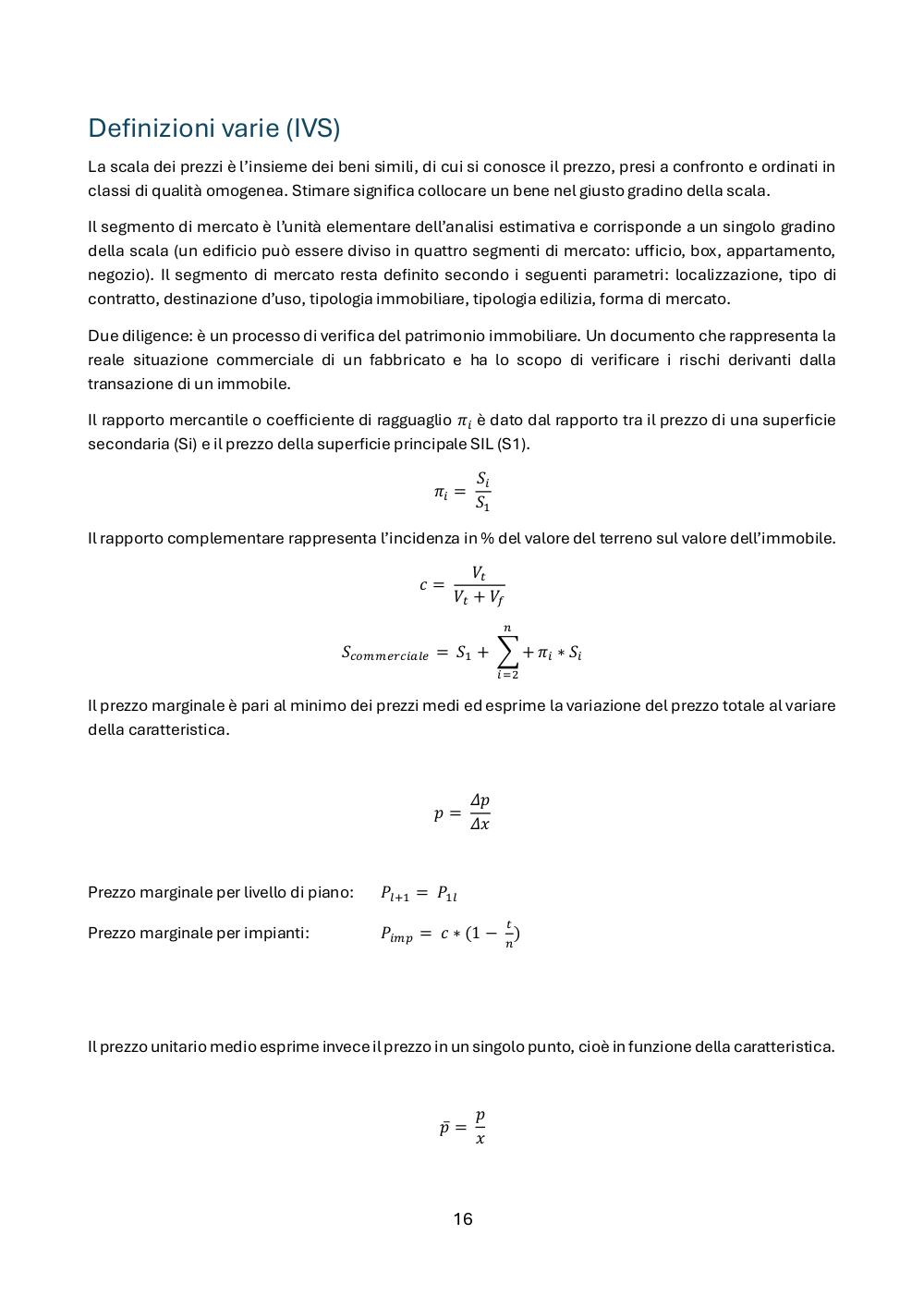 Definizioni varie (IVS)

La scala dei prezzi è l'insieme dei beni simili, di cui si conosce il prezzo, presi a confronto e ordinati in classi di qualità omogenea. Stimare significa collocare un bene nel giusto gradino della scala.

Il segmento di mercato è l'unità elementare dell'analisi estimativa e corrisponde a un singolo gradino della scala (un edificio può essere diviso in quattro segmenti di mercato: ufficio, box, appartamento, negozio). Il segmento di mercato resta definito secondo i seguenti parametri: localizzazione, tipo di contratto, destinazione d'uso, tipologia immobiliare, tipologia edilizia, forma di mercato.

Due diligence: è un processo di verifica del patrimonio immobiliare. Un documento che rappresenta la reale situazione commerciale di un fabbricato e ha lo scopo di verificare i rischi derivanti dalla transazione di un immobile.

Il rapporto mercantile o coefficiente di ragguaglio $\pi_i$ è dato dal rapporto tra il prezzo di una superficie secondaria (Si) e il prezzo della superficie principale SIL (S1).

$\pi_i = \frac{S_i}{S_1}$

Il rapporto complementare rappresenta l'incidenza in % del valore del terreno sul valore dell'immobile.

$c = \frac{V_t}{V_t + V_f}$

$S_{commerciale} = S_1 + \sum_{i=2}^{n} + \pi_i * S_i$

Il prezzo marginale è pari al minimo dei prezzi medi ed esprime la variazione del prezzo totale al variare della caratteristica.

$p = \frac{\Delta p}{\Delta x}$

Prezzo marginale per livello di piano: $P_{l+1} = P_{1l}$

Prezzo marginale per impianti: $P_{imp} = c * (1 - \frac{t}{n})$

Il prezzo unitario medio esprime invece il prezzo in un singolo punto, cioè in funzione della caratteristica.

$\bar{p} = \frac{p}{x}$

16